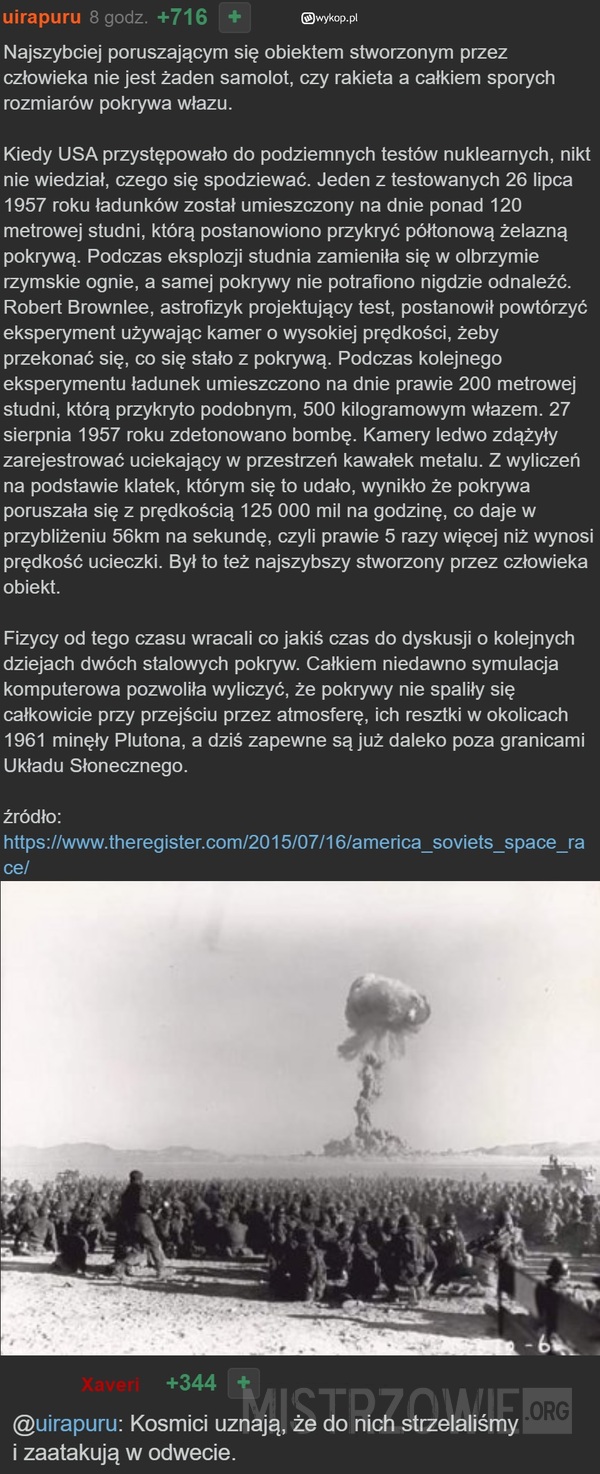 uirapuru 8 godz. +716 +
wykop.pl

Najszybciej poruszającym się obiektem stworzonym przez człowieka nie jest żaden samolot, czy rakieta a całkiem sporych rozmiarów pokrywa włazu.

Kiedy USA przystępowało do podziemnych testów nuklearnych, nikt nie wiedział, czego się spodziewać. Jeden z testowanych 26 lipca 1957 roku ładunków został umieszczony na dnie ponad 120 metrowej studni, którą postanowiono przykryć półtonową żelazną pokrywą. Podczas eksplozji studnia zamieniła się w olbrzymie rzymskie ognie, a samej pokrywy nie potrafiono nigdzie odnaleźć. Robert Brownlee, astrofizyk projektujący test, postanowił powtórzyć eksperyment używając kamer o wysokiej prędkości, żeby przekonać się, co się stało z pokrywą. Podczas kolejnego eksperymentu ładunek umieszczono na dnie prawie 200 metrowej studni, którą przykryto podobnym, 500 kilogramowym włazem. 27 sierpnia 1957 roku zdetonowano bombę. Kamery ledwo zdążyły zarejestrować uciekający w przestrzeń kawałek metalu. Z wyliczeń na podstawie klatek, którym się to udało, wynikło że pokrywa poruszała się z prędkością 125 000 mil na godzinę, co daje w przybliżeniu 56km na sekundę, czyli prawie 5 razy więcej niż wynosi prędkość ucieczki. Był to też najszybszy stworzony przez człowieka obiekt.

Fizycy od tego czasu wracali co jakiś czas do dyskusji o kolejnych dziejach dwóch stalowych pokryw. Całkiem niedawno symulacja komputerowa pozwoliła wyliczyć, że pokrywy nie spaliły się całkowicie przy przejściu przez atmosferę, ich resztki w okolicach 1961 minęły Plutona, a dziś zapewne są już daleko poza granicami Układu Słonecznego.

źródło:
https://www.theregister.com/2015/07/16/america_soviets_space_race/

-6-

Xaveri +344 +

MISTRZOWIE.ORG

@uirapuru: Kosmici uznają, że do nich strzelaliśmy i zaatakują w odwecie.